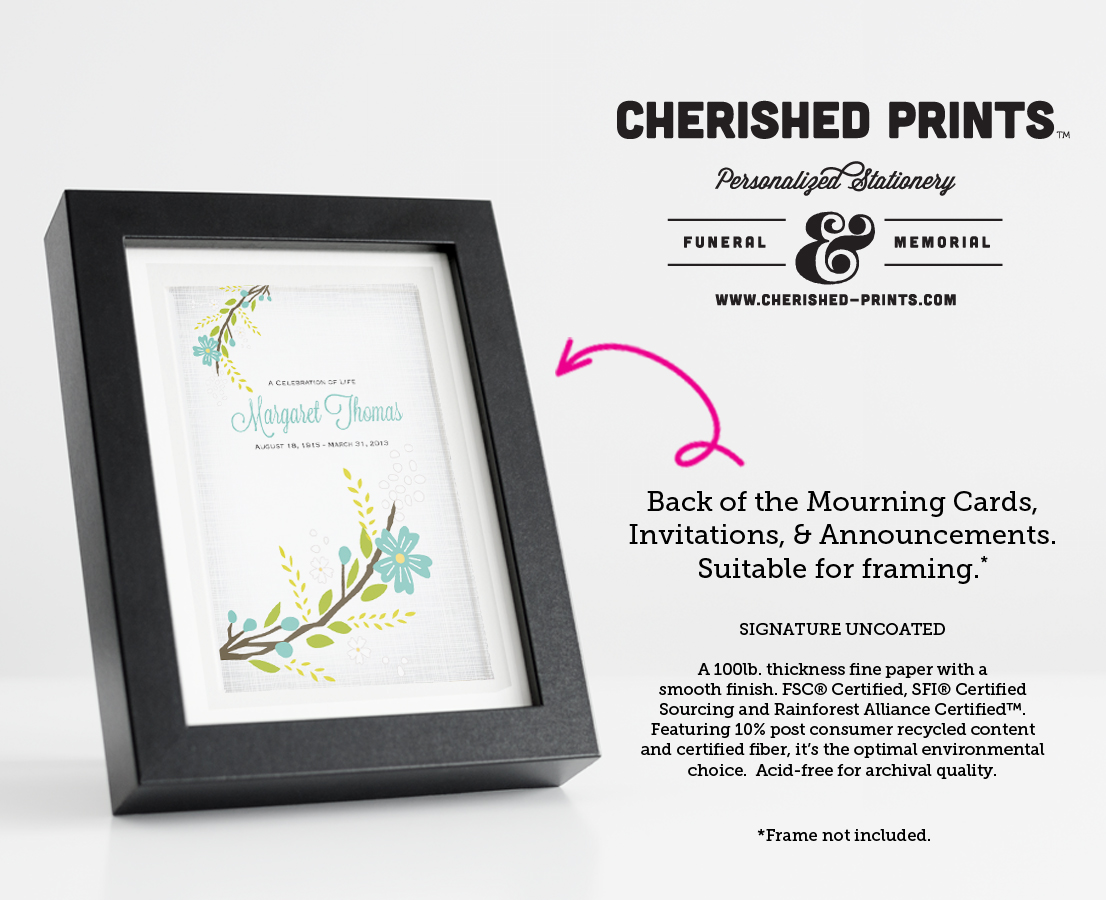 A Celebration of Life
Margaret Thomas
August 18, 1915 - March 31, 2013

CHERISHED PRINTS™
Personalized Stationery
FUNERAL & MEMORIAL
WWW.CHERISHED-PRINTS.COM

Back of the Mourning Cards, Invitations, & Announcements. Suitable for framing.*

SIGNATURE UNCOATED

A 100lb. thickness fine paper with a smooth finish. FSC® Certified, SFI® Certified Sourcing and Rainforest Alliance Certified™. Featuring 10% post consumer recycled content and certified fiber, it's the optimal environmental choice. Acid-free for archival quality.

*Frame not included.